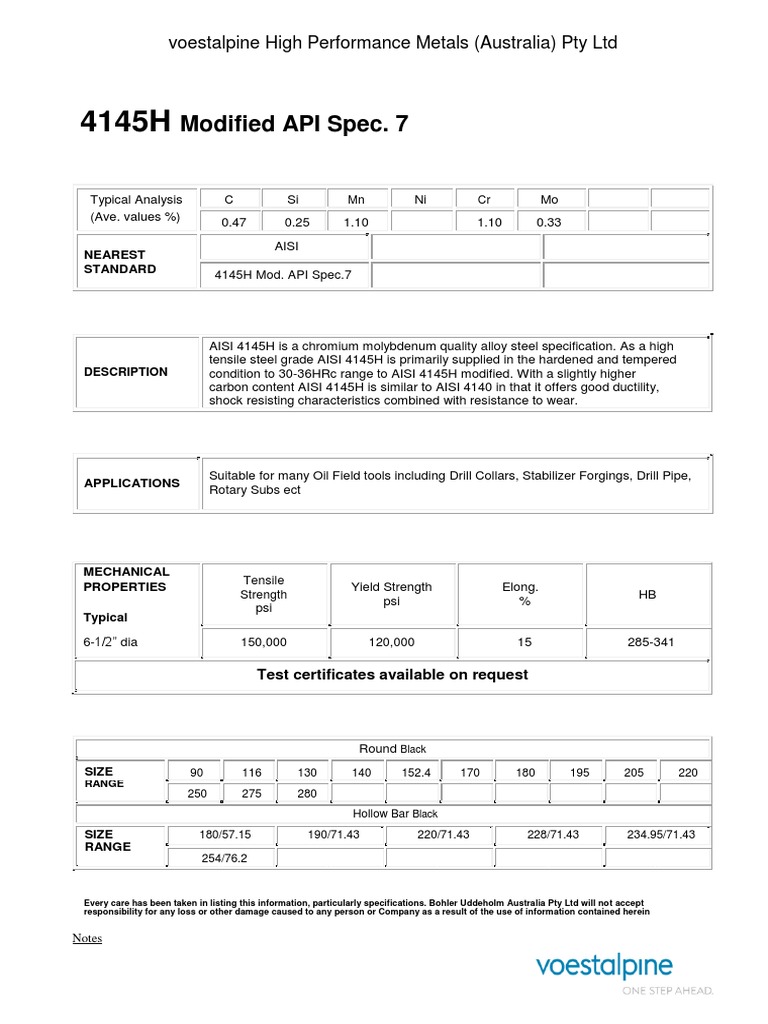 voestalpine High Performance Metals (Australia) Pty Ltd

4145H Modified API Spec. 7

| Typical Analysis (Ave. values %) | C | Si | Mn | Ni | Cr | Mo | | |
|---|---|---|---|---|---|---|---|---|
| | 0.47 | 0.25 | 1.10 | | 1.10 | 0.33 | | |

| NEAREST STANDARD | AISI | | |
|---|---|---|---|
| | 4145H Mod. API Spec.7 | | |

| DESCRIPTION | AISI 4145H is a chromium molybdenum quality alloy steel specification. As a high tensile steel grade AISI 4145H is primarily supplied in the hardened and tempered condition to 30-36HRc range to AISI 4145H modified. With a slightly higher carbon content AISI 4145H is similar to AISI 4140 in that it offers good ductility, shock resisting characteristics combined with resistance to wear. |
|---|---|

| APPLICATIONS | Suitable for many Oil Field tools including Drill Collars, Stabilizer Forgings, Drill Pipe, Rotary Subs ect |
|---|---|

| MECHANICAL PROPERTIES Typical | Tensile Strength psi | Yield Strength psi | Elong. % | HB |
|---|---|---|---|---|
| 6-1/2" dia | 150,000 | 120,000 | 15 | 285-341 |

Test certificates available on request

Round Black

| SIZE RANGE | 90 | 116 | 130 | 140 | 152.4 | 170 | 180 | 195 | 205 | 220 |
|---|---|---|---|---|---|---|---|---|---|---|
| | 250 | 275 | 280 | | | | | | | |

Hollow Bar Black

| SIZE RANGE | 180/57.15 | 190/71.43 | 220/71.43 | 228/71.43 | 234.95/71.43 |
|---|---|---|---|---|---|
| | 254/76.2 | | | | |

Every care has been taken in listing this information, particularly specifications. Bohler Uddeholm Australia Pty Ltd will not accept responsibility for any loss or other damage caused to any person or Company as a result of the use of information contained herein

Notes

voestalpine
ONE STEP AHEAD.